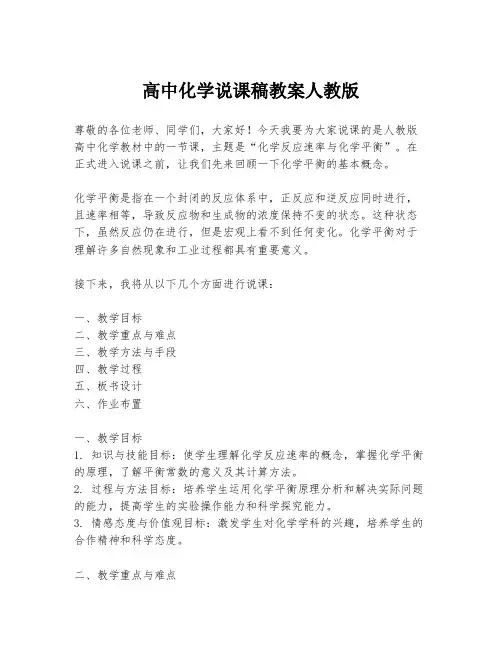 高中化学说课稿教案人教版

尊敬的各位老师、同学们，大家好！今天我要为大家说课的是人教版高中化学教材中的一节课，主题是“化学反应速率与化学平衡”。在正式进入说课之前，让我们先来回顾一下化学平衡的基本概念。

化学平衡是指在一个封闭的反应体系中，正反应和逆反应同时进行，且速率相等，导致反应物和生成物的浓度保持不变的状态。这种状态下，虽然反应仍在进行，但是宏观上看不到任何变化。化学平衡对于理解许多自然现象和工业过程都具有重要意义。

接下来，我将从以下几个方面进行说课：

一、教学目标
二、教学重点与难点
三、教学方法与手段
四、教学过程
五、板书设计
六、作业布置

一、教学目标
1. 知识与技能目标：使学生理解化学反应速率的概念，掌握化学平衡的原理，了解平衡常数的意义及其计算方法。
2. 过程与方法目标：培养学生运用化学平衡原理分析和解决实际问题的能力，提高学生的实验操作能力和科学探究能力。
3. 情感态度与价值观目标：激发学生对化学学科的兴趣，培养学生的合作精神和科学态度。

二、教学重点与难点